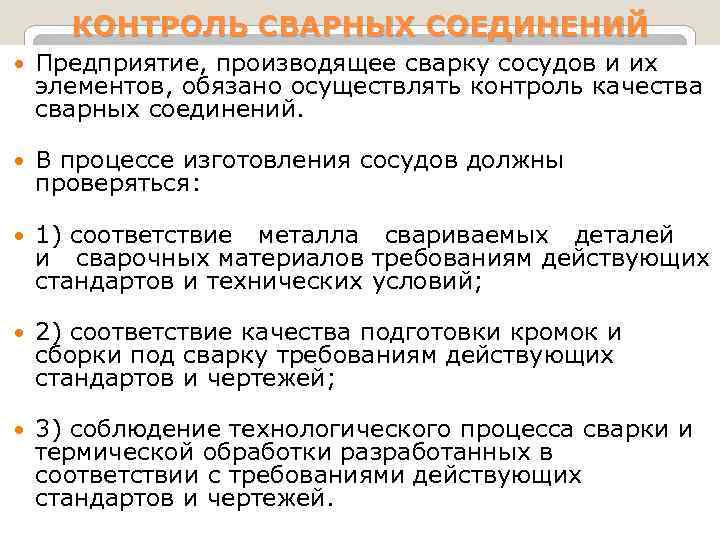 КОНТРОЛЬ СВАРНЫХ СОЕДИНЕНИЙ

• Предприятие, производящее сварку сосудов и их элементов, обязано осуществлять контроль качества сварных соединений.

• В процессе изготовления сосудов должны проверяться:

• 1) соответствие металла свариваемых деталей и сварочных материалов требованиям действующих стандартов и технических условий;

• 2) соответствие качества подготовки кромок и сборки под сварку требованиям действующих стандартов и чертежей;

• 3) соблюдение технологического процесса сварки и термической обработки разработанных в соответствии с требованиями действующих стандартов и чертежей.